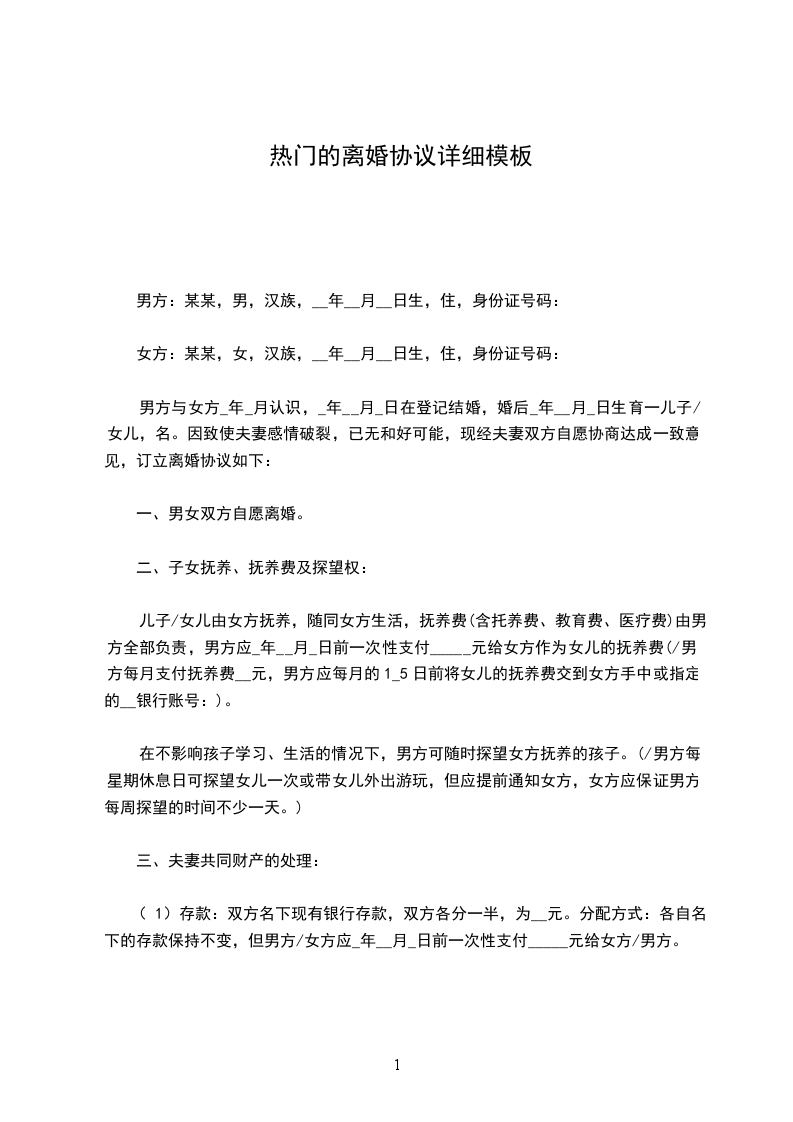 热门的离婚协议详细模板

男方：某某，男，汉族，__年__月__日生，住，身份证号码：

女方：某某，女，汉族，__年__月__日生，住，身份证号码：

男方与女方_年_月认识，_年__月_日在登记结婚，婚后_年__月_日生育一儿子/女儿，名。因致使夫妻感情破裂，已无和好可能，现经夫妻双方自愿协商达成一致意见，订立离婚协议如下：

一、男女双方自愿离婚。

二、子女抚养、抚养费及探望权：

儿子/女儿由女方抚养，随同女方生活，抚养费(含托养费、教育费、医疗费)由男方全部负责，男方应_年__月_日前一次性支付_____元给女方作为女儿的抚养费(/男方每月支付抚养费__元，男方应每月的1_5日前将女儿的抚养费交到女方手中或指定的__银行账号：)。

在不影响孩子学习、生活的情况下，男方可随时探望女方抚养的孩子。(/男方每星期休息日可探望女儿一次或带女儿外出游玩，但应提前通知女方，女方应保证男方每周探望的时间不少一天。)

三、夫妻共同财产的处理：

（1）存款：双方名下现有银行存款，双方各分一半，为__元。分配方式：各自名下的存款保持不变，但男方/女方应_年__月_日前一次性支付_____元给女方/男方。

1